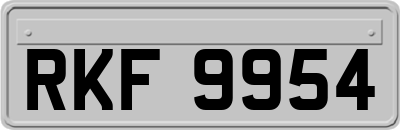 RKF 9954